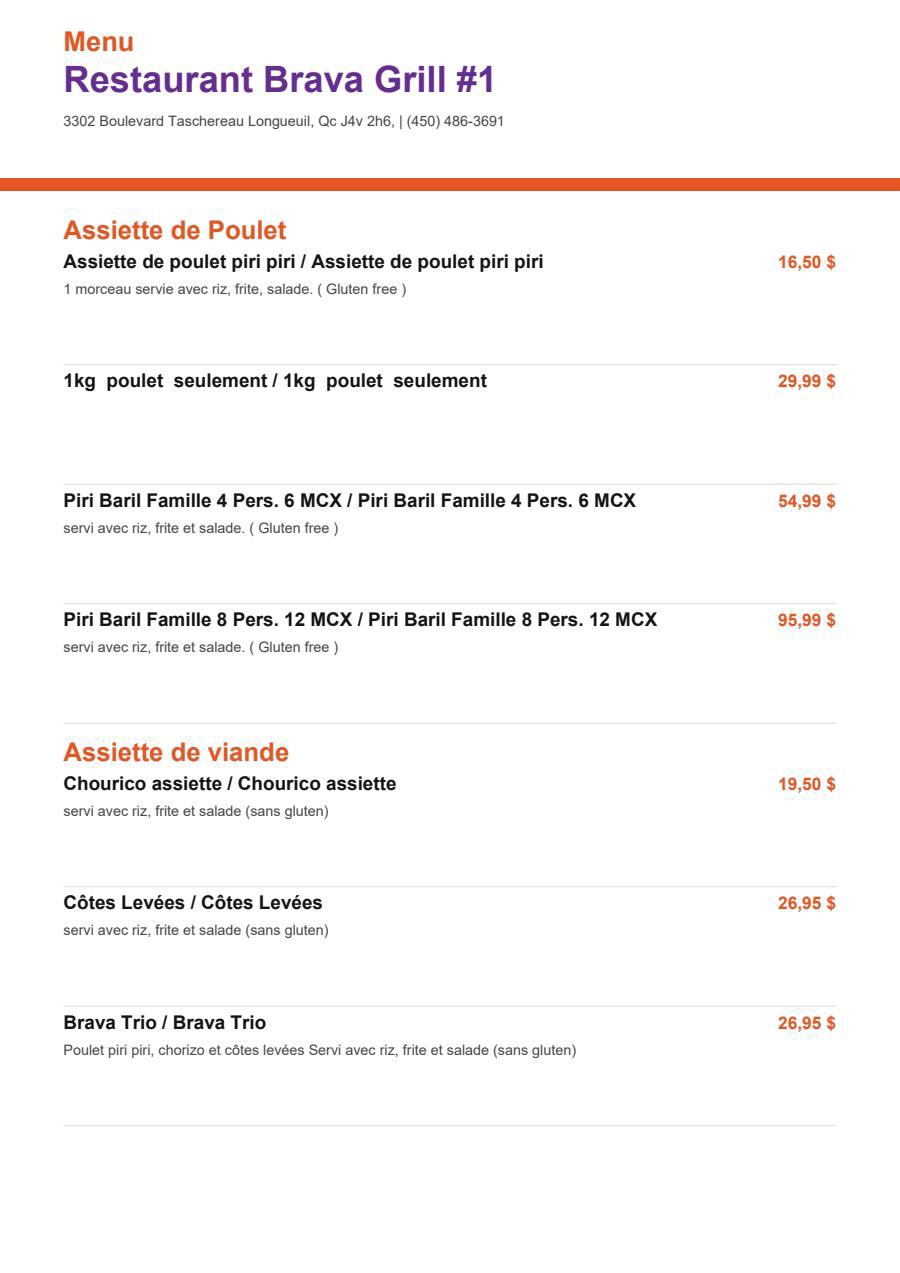 Menu
Restaurant Brava Grill #1
3302 Boulevard Taschereau Longueuil, Qc J4v 2h6, | (450) 486-3691

Assiette de Poulet
Assiette de poulet piri piri / Assiette de poulet piri piri 16,50 $
1 morceau servie avec riz, frite, salade. ( Gluten free )

1kg poulet seulement / 1kg poulet seulement 29,99 $

Piri Baril Famille 4 Pers. 6 MCX / Piri Baril Famille 4 Pers. 6 MCX 54,99 $
servi avec riz, frite et salade. ( Gluten free )

Piri Baril Famille 8 Pers. 12 MCX / Piri Baril Famille 8 Pers. 12 MCX 95,99 $
servi avec riz, frite et salade. ( Gluten free )

Assiette de viande
Chourico assiette / Chourico assiette 19,50 $
servi avec riz, frite et salade (sans gluten)

Côtes Levées / Côtes Levées 26,95 $
servi avec riz, frite et salade (sans gluten)

Brava Trio / Brava Trio 26,95 $
Poulet piri piri, chorizo et côtes levées Servi avec riz, frite et salade (sans gluten)